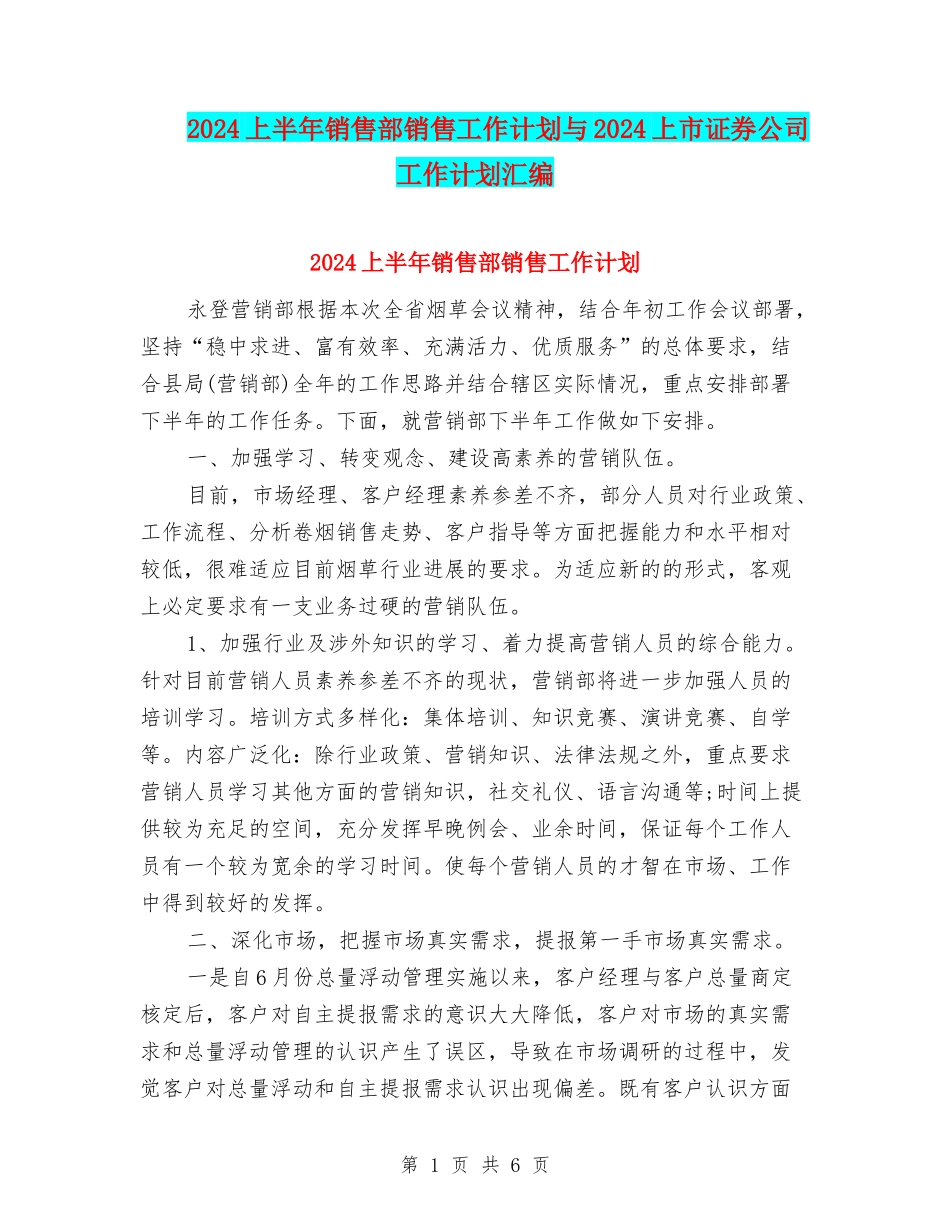 2024上半年销售部销售工作计划与2024上市证券公司工作计划汇编

2024上半年销售部销售工作计划

永登营销部根据本次全省烟草会议精神，结合年初工作会议部署，坚持“稳中求进、富有效率、充满活力、优质服务”的总体要求，结合县局(营销部)全年的工作思路并结合辖区实际情况，重点安排部署下半年的工作任务。下面，就营销部下半年工作做如下安排。

一、加强学习、转变观念、建设高素养的营销队伍。

目前，市场经理、客户经理素养参差不齐，部分人员对行业政策、工作流程、分析卷烟销售走势、客户指导等方面把握能力和水平相对较低，很难适应目前烟草行业进展的要求。为适应新的的形式，客观上必定要求有一支业务过硬的营销队伍。

1、加强行业及涉外知识的学习、着力提高营销人员的综合能力。针对目前营销人员素养参差不齐的现状，营销部将进一步加强人员的培训学习。培训方式多样化：集体培训、知识竞赛、演讲竞赛、自学等。内容广泛化：除行业政策、营销知识、法律法规之外，重点要求营销人员学习其他方面的营销知识，社交礼仪、语言沟通等;时间上提供较为充足的空间，充分发挥早晚例会、业余时间，保证每个工作人员有一个较为宽余的学习时间。使每个营销人员的才智在市场、工作中得到较好的发挥。

二、深化市场，把握市场真实需求，提报第一手市场真实需求。

一是自6月份总量浮动管理实施以来，客户经理与客户总量商定核定后，客户对自主提报需求的意识大大降低，客户对市场的真实需求和总量浮动管理的认识产生了误区，导致在市场调研的过程中，发觉客户对总量浮动和自主提报需求认识出现偏差。既有客户认识方面

第 1 页 共 6 页